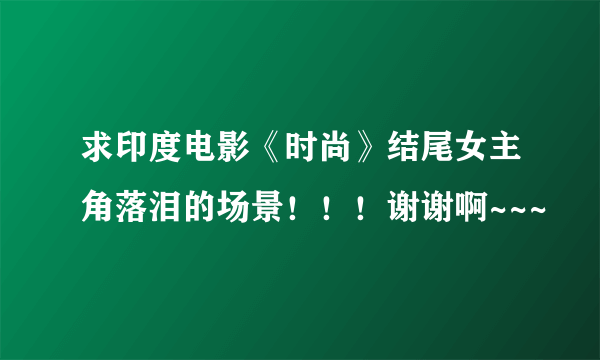 求印度电影《时尚》结尾女主角落泪的场景！！！谢谢啊~~~